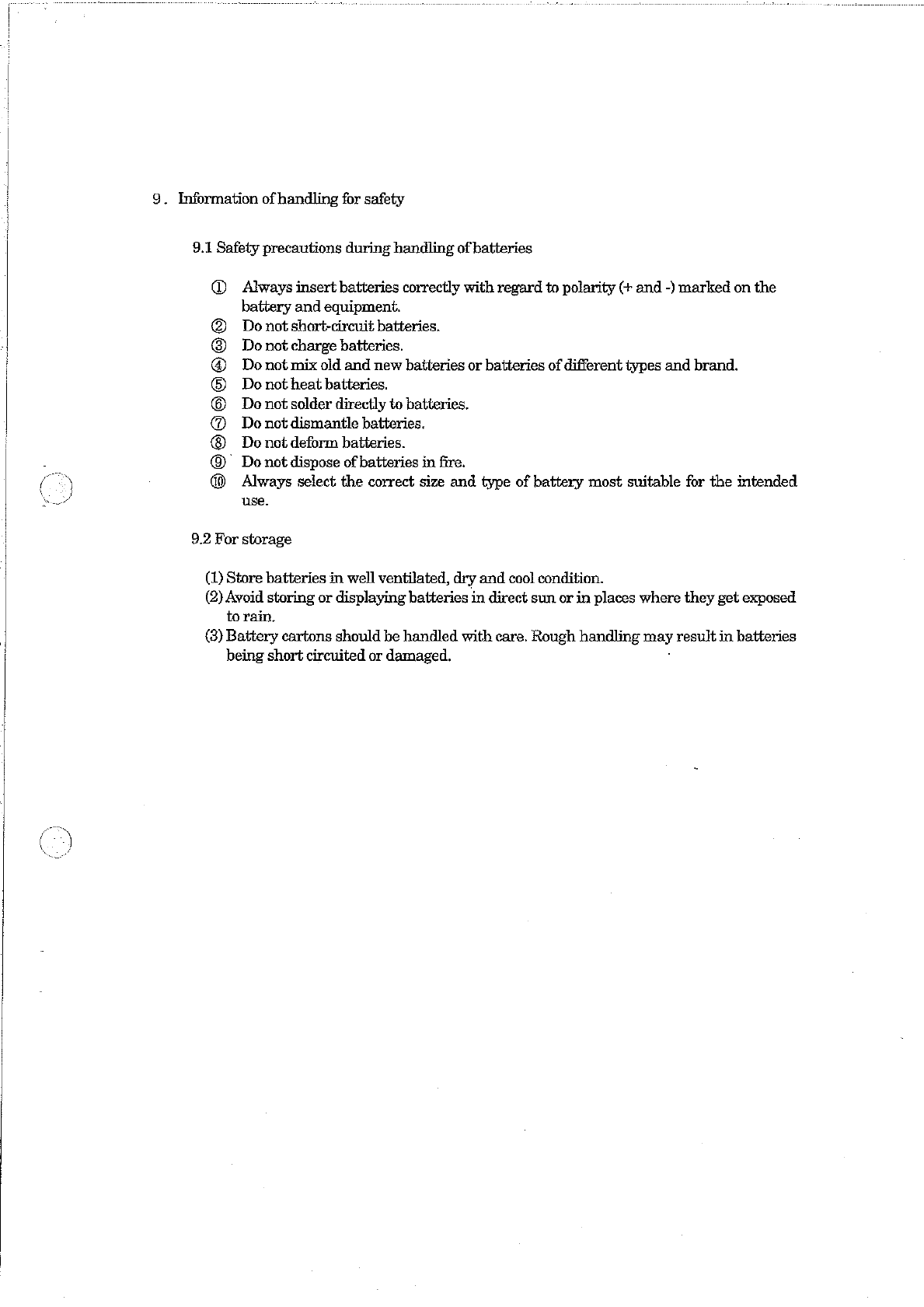 9. Information of handling for safety

9.1 Safety precautions during handling of batteries

① Always insert batteries correctly with regard to polarity (+ and -) marked on the battery and equipment.
② Do not short-circuit batteries.
③ Do not charge batteries.
④ Do not mix old and new batteries or batteries of different types and brand.
⑤ Do not heat batteries.
⑥ Do not solder directly to batteries.
⑦ Do not dismantle batteries.
⑧ Do not deform batteries.
⑨ Do not dispose of batteries in fire.
⑩ Always select the correct size and type of battery most suitable for the intended use.

9.2 For storage

(1) Store batteries in well ventilated, dry and cool condition.
(2) Avoid storing or displaying batteries in direct sun or in places where they get exposed to rain.
(3) Battery cartons should be handled with care. Rough handling may result in batteries being short circuited or damaged.